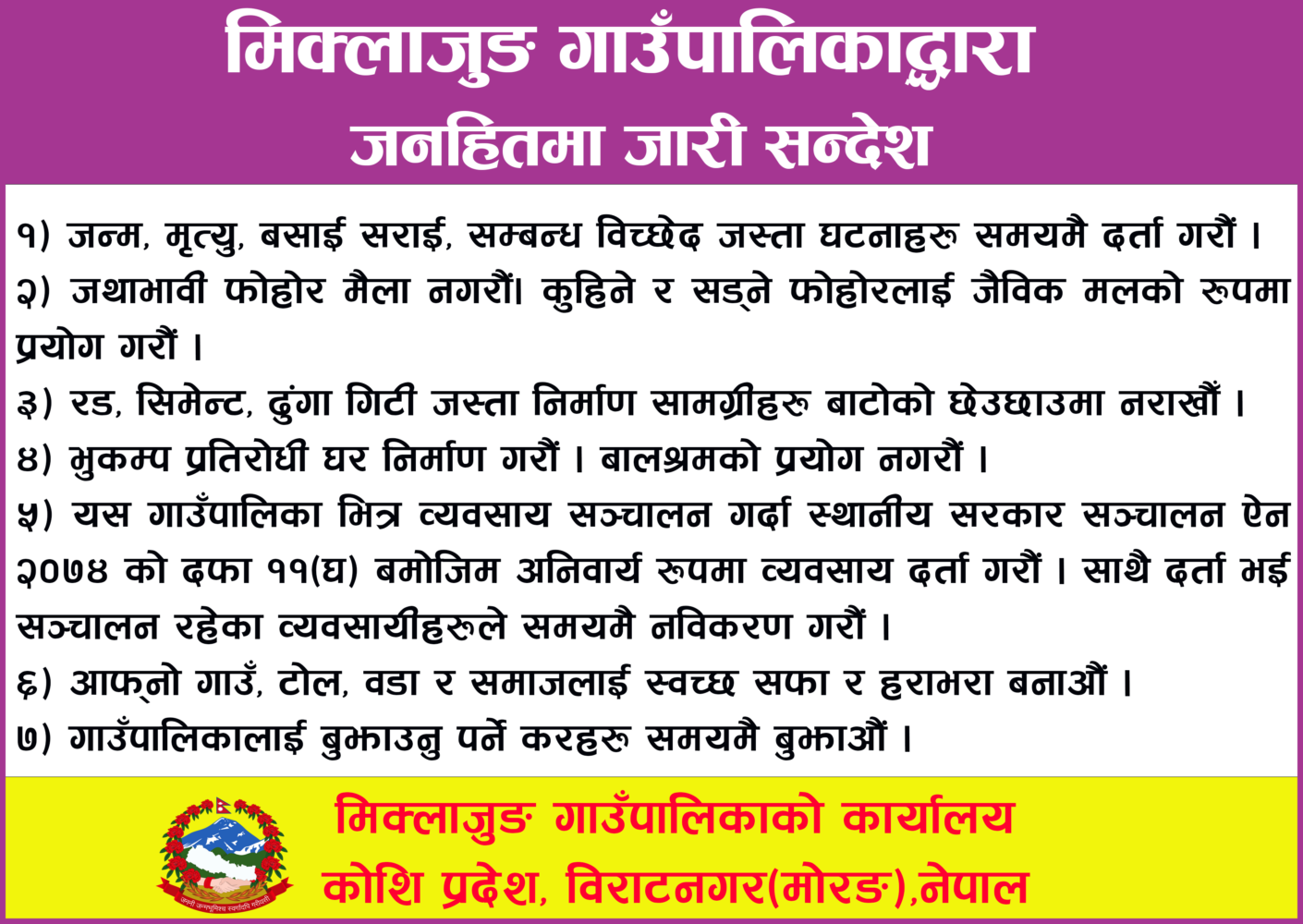 मिक्लाजुङ गाउँपालिकाद्धारा
जनहितमा जारी सन्देश

१) जन्म, मृत्यु, बसाई सराई, सम्बन्ध विच्छेद जस्ता घटनाहरु समयमै दर्ता गरौं ।

२) जथाभावी फोहोर मैला नगरौं। कुहिने र सड्ने फोहोरलाई जैविक मलको रुपमा प्रयोग गरौं ।

३) रड, सिमेन्ट, ढुंगा गिटी जस्ता निर्माण सामग्रीहरु बाटोको छेउछाउमा नराखौं ।

४) भुकम्प प्रतिरोधी घर निर्माण गरौं । बालश्रमको प्रयोग नगरौं ।

५) यस गाउँपालिका भित्र व्यवसाय सञ्चालन गर्दा स्थानीय सरकार सञ्चालन ऐन २०७४ को दफा ११(घ) बमोजिम अनिवार्य रुपमा व्यवसाय दर्ता गरौं । साथै दर्ता भई सञ्चालन रहेका व्यवसायीहरुले समयमै नविकरण गरौं ।

६) आफ्नो गाउँ, टोल, वडा र समाजलाई स्वच्छ सफा र हराभरा बनाऔं ।

७) गाउँपालिकालाई बुझाउनु पर्ने करहरु समयमै बुझाऔं ।

मिक्लाजुङ गाउँपालिकाको कार्यालय
कोशि प्रदेश, विराटनगर(मोरङ),नेपाल